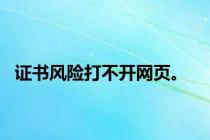 证书风险打不开网页。